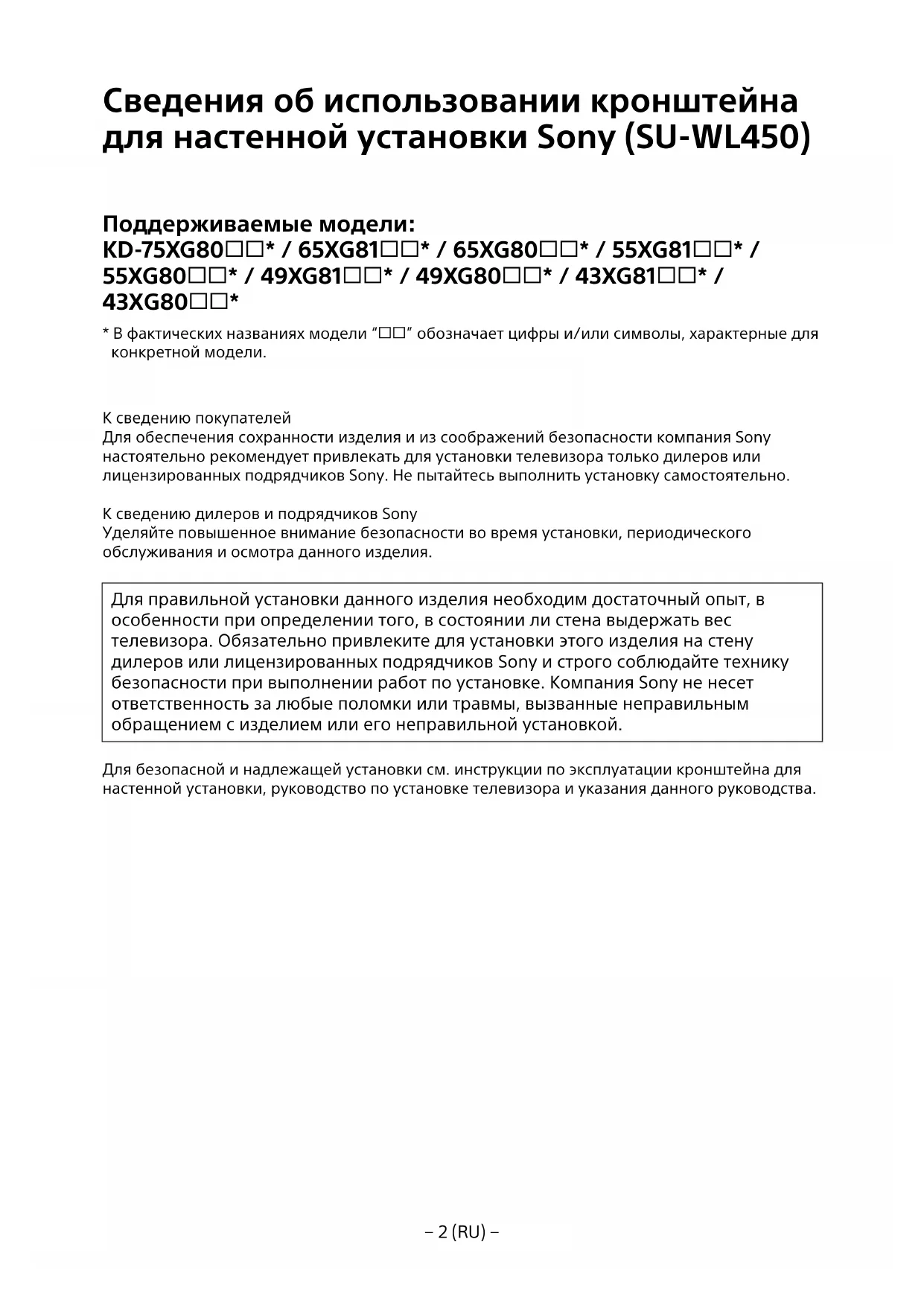 Сведения об использовании кронштейна для настенной установки Sony (SU-WL450)

Поддерживаемые модели:
KD-75XG80□□* / 65XG81□□* / 65XG80□□* / 55XG81□□* / 55XG80□□* / 49XG81□□* / 49XG80□□* / 43XG81□□* / 43XG80□□*

* В фактических названиях модели “□□” обозначает цифры и/или символы, характерные для конкретной модели.

К сведению покупателей
Для обеспечения сохранности изделия и из соображений безопасности компания Sony настоятельно рекомендует привлекать для установки телевизора только дилеров или лицензированных подрядчиков Sony. Не пытайтесь выполнить установку самостоятельно.

К сведению дилеров и подрядчиков Sony
Уделяйте повышенное внимание безопасности во время установки, периодического обслуживания и осмотра данного изделия.

Для правильной установки данного изделия необходим достаточный опыт, в особенности при определении того, в состоянии ли стена выдержать вес телевизора. Обязательно привлеките для установки этого изделия на стену дилеров или лицензированных подрядчиков Sony и строго соблюдайте технику безопасности при выполнении работ по установке. Компания Sony не несет ответственность за любые поломки или травмы, вызванные неправильным обращением с изделием или его неправильной установкой.

Для безопасной и надлежащей установки см. инструкции по эксплуатации кронштейна для настенной установки, руководство по установке телевизора и указания данного руководства.

– 2 (RU) –